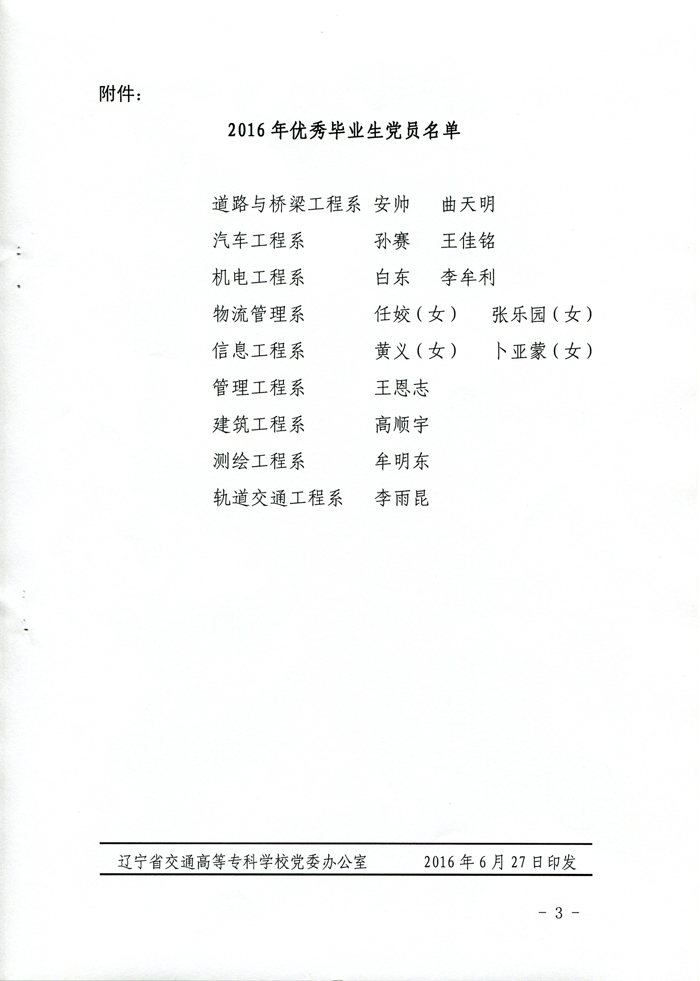 附件：

2016年优秀毕业生党员名单

道路与桥梁工程系　安帅　曲天明
汽车工程系　孙赛　王佳铭
机电工程系　白东　李牟利
物流管理系　任姣（女）　张乐园（女）
信息工程系　黄义（女）　卜亚蒙（女）
管理工程系　王恩志
建筑工程系　高顺宇
测绘工程系　牟明东
轨道交通工程系　李雨昆

辽宁省交通高等专科学校党委办公室　2016年6月27日印发

- 3 -